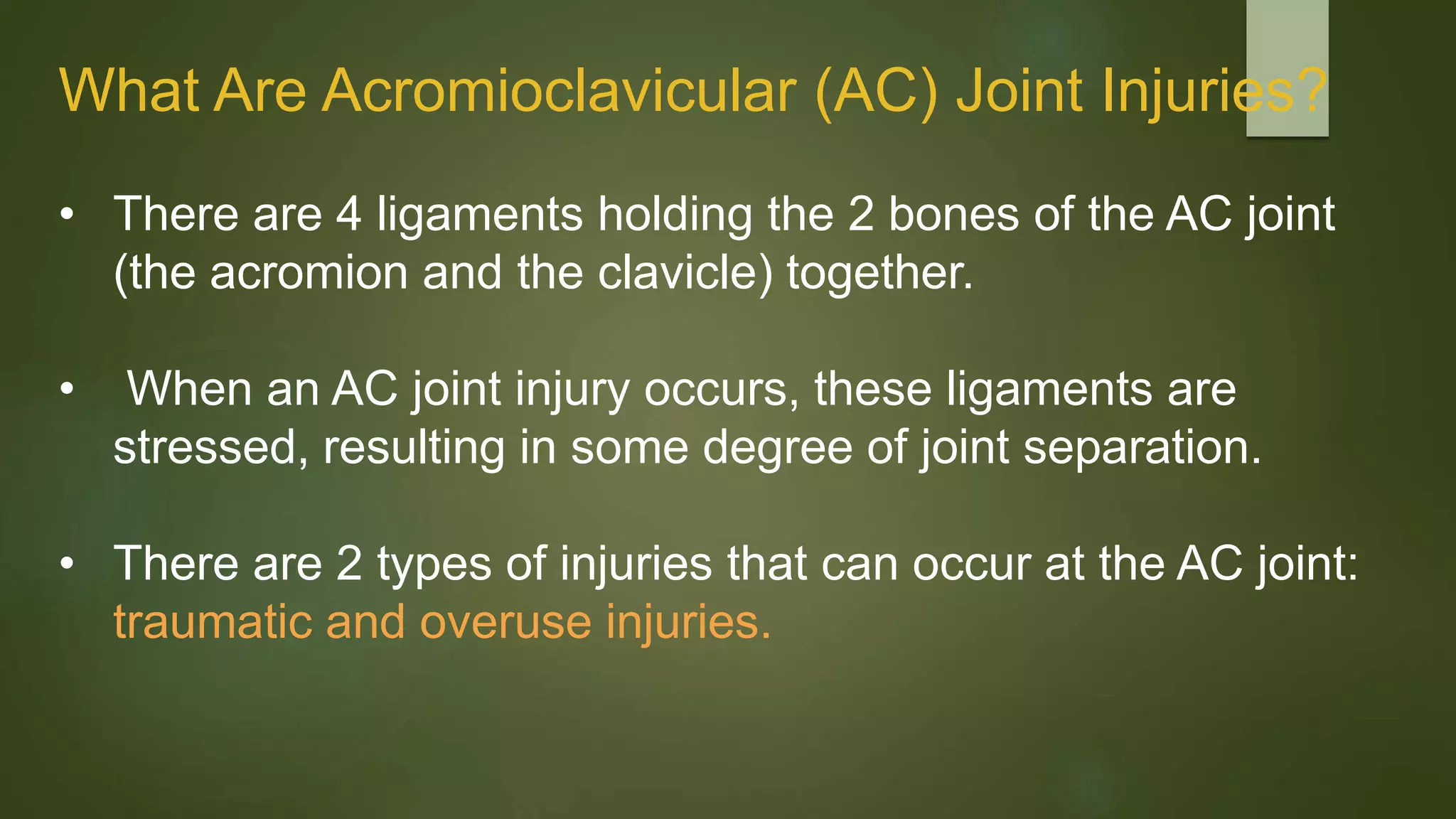 What Are Acromioclavicular (AC) Joint Injuries?

• There are 4 ligaments holding the 2 bones of the AC joint (the acromion and the clavicle) together.

• When an AC joint injury occurs, these ligaments are stressed, resulting in some degree of joint separation.

• There are 2 types of injuries that can occur at the AC joint: traumatic and overuse injuries.